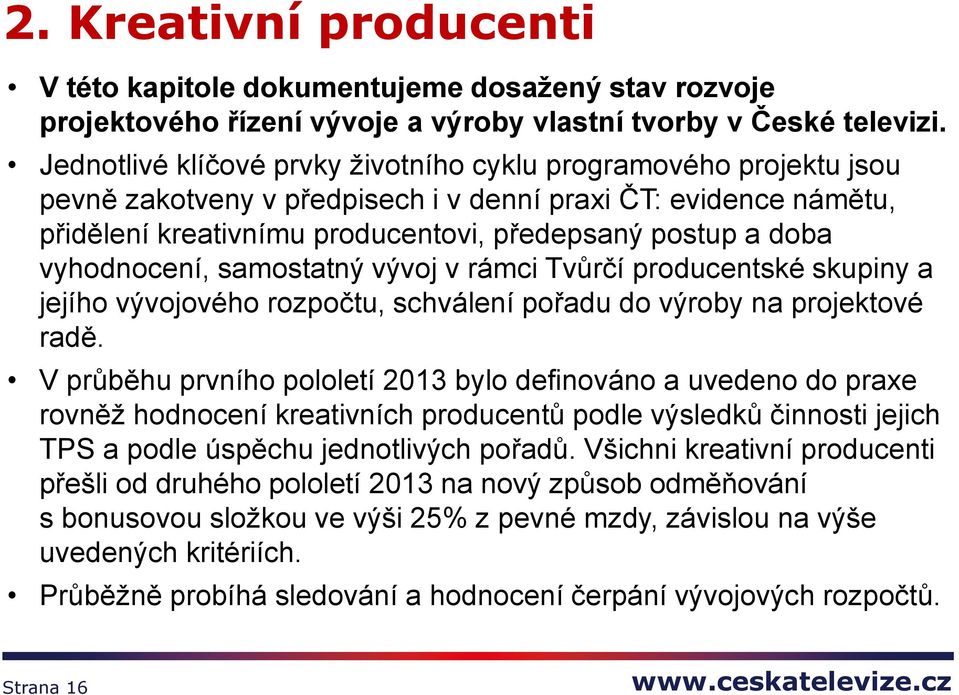 2. Kreativní producenti

• V této kapitole dokumentujeme dosažený stav rozvoje projektového řízení vývoje a výroby vlastní tvorby v České televizi.

• Jednotlivé klíčové prvky životního cyklu programového projektu jsou pevně zakotveny v předpisech i v denní praxi ČT: evidence námětu, přidělení kreativnímu producentovi, předepsaný postup a doba vyhodnocení, samostatný vývoj v rámci Tvůrčí producentské skupiny a jejího vývojového rozpočtu, schválení pořadu do výroby na projektové radě.

• V průběhu prvního pololetí 2013 bylo definováno a uvedeno do praxe rovněž hodnocení kreativních producentů podle výsledků činnosti jejich TPS a podle úspěchu jednotlivých pořadů. Všichni kreativní producenti přešli od druhého pololetí 2013 na nový způsob odměňování s bonusovou složkou ve výši 25% z pevné mzdy, závislou na výše uvedených kritériích.

• Průběžně probíhá sledování a hodnocení čerpání vývojových rozpočtů.

Strana 16

www.ceskatelevize.cz